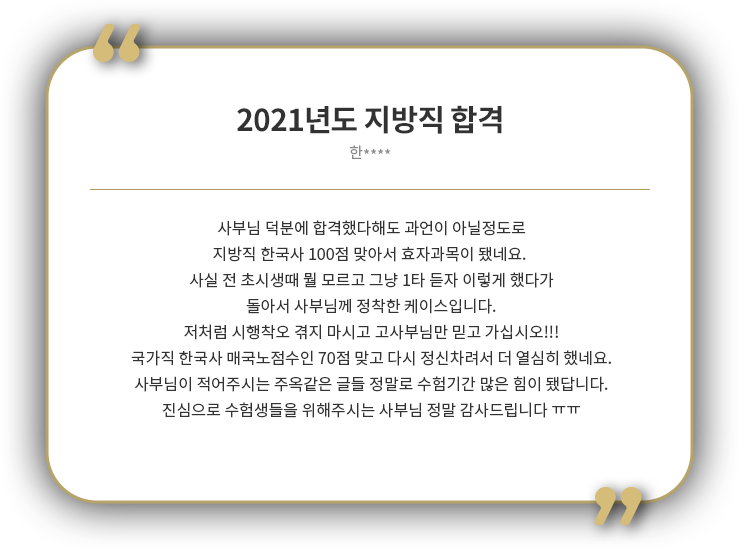 2021년도 지방직 합격

한****

사부님 덕분에 합격했다해도 과언이 아닐정도로
지방직 한국사 100점 맞아서 효자과목이 됐네요.
사실 전 초시생때 뭘 모르고 그냥 1타 듣자 이렇게 했다가
돌아서 사부님께 정착한 케이스입니다.
저처럼 시행착오 겪지 마시고 고사부님만 믿고 가십시오!!!
국가직 한국사 매국노점수인 70점 맞고 다시 정신차려서 더 열심히 했네요.
사부님이 적어주시는 주옥같은 글들 정말로 수험기간 많은 힘이 됐답니다.
진심으로 수험생들을 위해주시는 사부님 정말 감사드립니다 ㅠㅠ